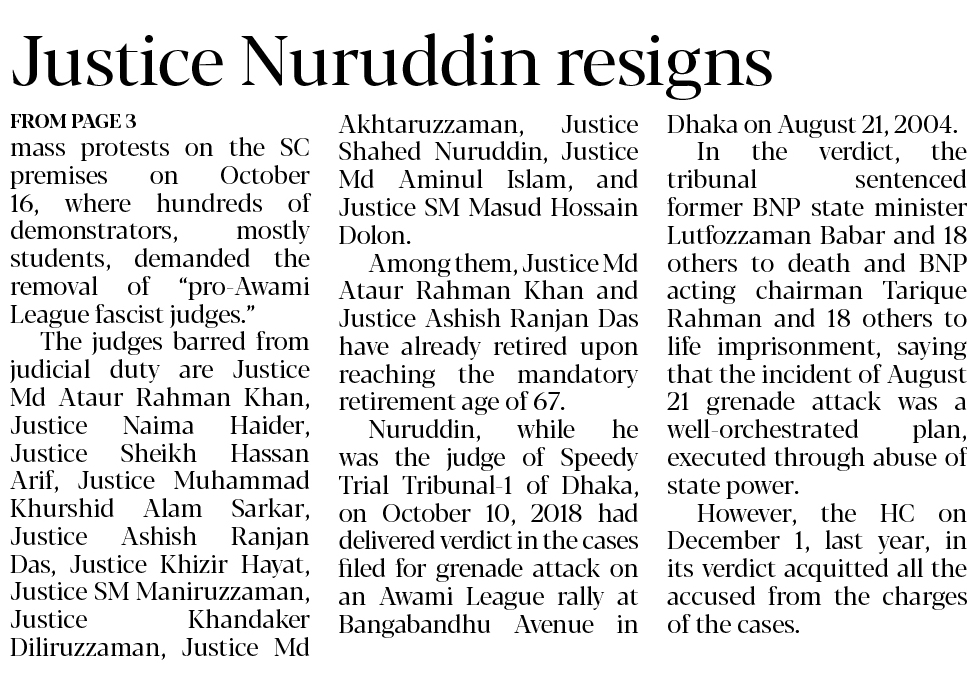 Justice Nuruddin resigns

FROM PAGE 3
mass protests on the SC premises on October 16, where hundreds of demonstrators, mostly students, demanded the removal of "pro-Awami League fascist judges."

The judges barred from judicial duty are Justice Md Ataur Rahman Khan, Justice Naima Haider, Justice Sheikh Hassan Arif, Justice Muhammad Khurshid Alam Sarkar, Justice Ashish Ranjan Das, Justice Khizir Hayat, Justice SM Maniruzzaman, Justice Khandaker Diliruzzaman, Justice Md Akhtaruzzaman, Justice Shahed Nuruddin, Justice Md Aminul Islam, and Justice SM Masud Hossain Dolon.

Among them, Justice Md Ataur Rahman Khan and Justice Ashish Ranjan Das have already retired upon reaching the mandatory retirement age of 67.

Nuruddin, while he was the judge of Speedy Trial Tribunal-1 of Dhaka, on October 10, 2018 had delivered verdict in the cases filed for grenade attack on an Awami League rally at Bangabandhu Avenue in Dhaka on August 21, 2004.

In the verdict, the tribunal sentenced former BNP state minister Lutfozzaman Babar and 18 others to death and BNP acting chairman Tarique Rahman and 18 others to life imprisonment, saying that the incident of August 21 grenade attack was a well-orchestrated plan, executed through abuse of state power.

However, the HC on December 1, last year, in its verdict acquitted all the accused from the charges of the cases.